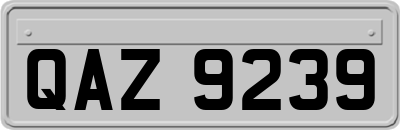 QAZ 9239